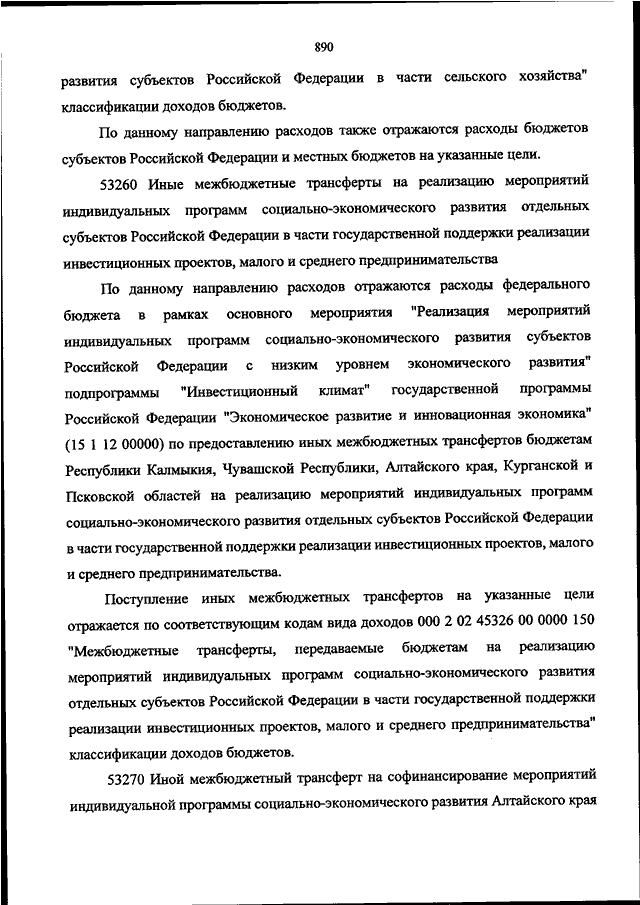 890

развития субъектов Российской Федерации в части сельского хозяйства" классификации доходов бюджетов.

По данному направлению расходов также отражаются расходы бюджетов субъектов Российской Федерации и местных бюджетов на указанные цели.

53260 Иные межбюджетные трансферты на реализацию мероприятий индивидуальных программ социально-экономического развития отдельных субъектов Российской Федерации в части государственной поддержки реализации инвестиционных проектов, малого и среднего предпринимательства

По данному направлению расходов отражаются расходы федерального бюджета в рамках основного мероприятия "Реализация мероприятий индивидуальных программ социально-экономического развития субъектов Российской Федерации с низким уровнем экономического развития" подпрограммы "Инвестиционный климат" государственной программы Российской Федерации "Экономическое развитие и инновационная экономика" (15 1 12 00000) по предоставлению иных межбюджетных трансфертов бюджетам Республики Калмыкия, Чувашской Республики, Алтайского края, Курганской и Псковской областей на реализацию мероприятий индивидуальных программ социально-экономического развития отдельных субъектов Российской Федерации в части государственной поддержки реализации инвестиционных проектов, малого и среднего предпринимательства.

Поступление иных межбюджетных трансфертов на указанные цели отражается по соответствующим кодам вида доходов 000 2 02 45326 00 0000 150 "Межбюджетные трансферты, передаваемые бюджетам на реализацию мероприятий индивидуальных программ социально-экономического развития отдельных субъектов Российской Федерации в части государственной поддержки реализации инвестиционных проектов, малого и среднего предпринимательства" классификации доходов бюджетов.

53270 Иной межбюджетный трансферт на софинансирование мероприятий индивидуальной программы социально-экономического развития Алтайского края